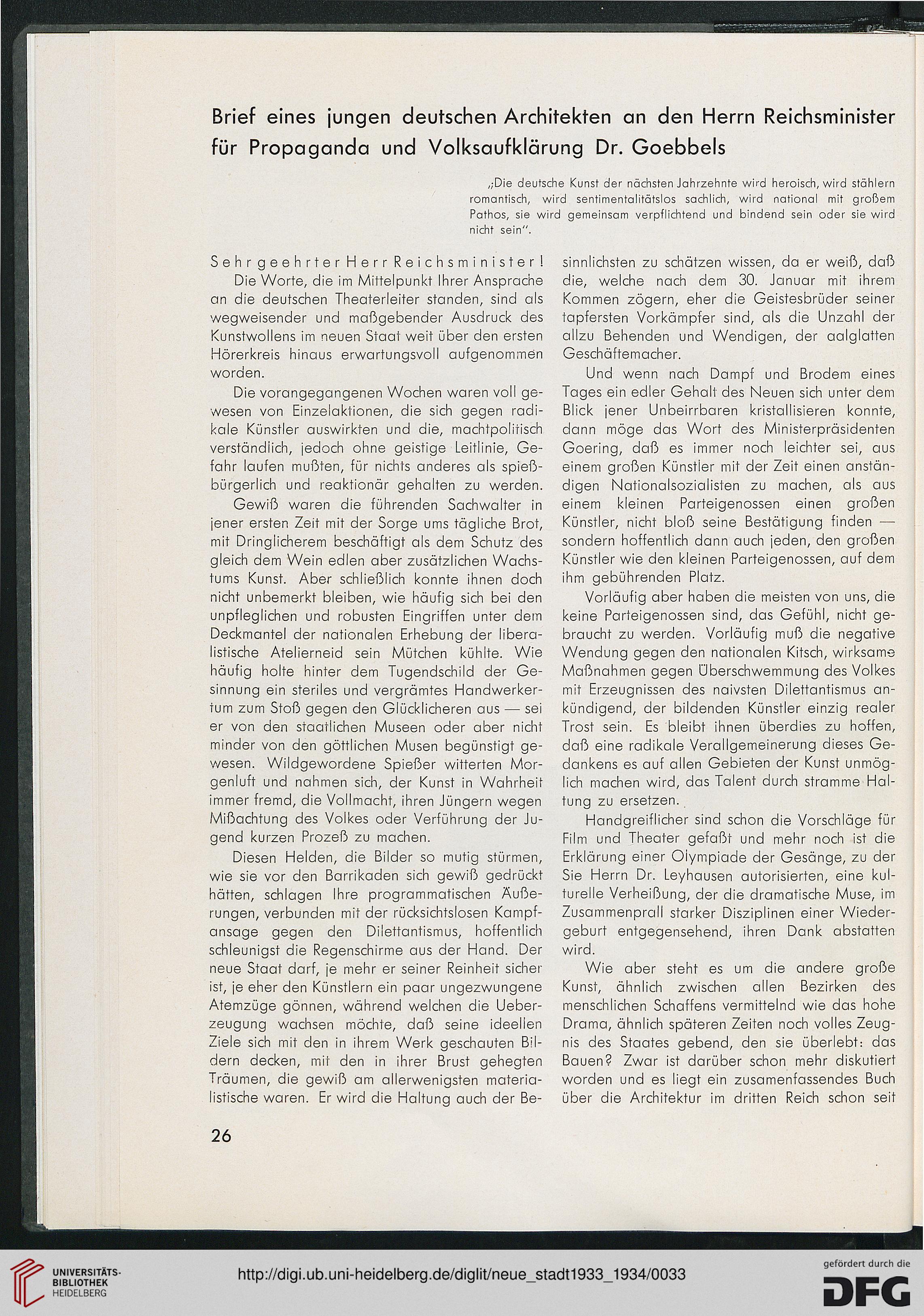 Brief eines jungen deutschen Architekten an den Herrn Reichsminister für Propaganda und Volksaufklärung Dr. Goebbels

„Die deutsche Kunst der nächsten Jahrzehnte wird heroisch, wird stählern romantisch, wird sentimentalitätslos sachlich, wird national mit großem Pathos, sie wird gemeinsam verpflichtend und bindend sein oder sie wird nicht sein".

Sehr geehrter Herr Reichsminister!

Die Worte, die im Mittelpunkt Ihrer Ansprache an die deutschen Theaterleiter standen, sind als wegweisender und maßgebender Ausdruck des Kunstwollens im neuen Staat weit über den ersten Hörerkreis hinaus erwartungsvoll aufgenommen worden.

Die vorangegangenen Wochen waren voll gewesen von Einzelaktionen, die sich gegen radikale Künstler auswirkten und die, machtpolitisch verständlich, jedoch ohne geistige Leitlinie, Gefahr laufen mußten, für nichts anderes als spießbürgerlich und reaktionär gehalten zu werden.

Gewiß waren die führenden Sachwalter in jener ersten Zeit mit der Sorge ums tägliche Brot, mit Dringlicherem beschäftigt als dem Schutz des gleich dem Wein edlen aber zusätzlichen Wachstums Kunst. Aber schließlich konnte ihnen doch nicht unbemerkt bleiben, wie häufig sich bei den unpfleglichen und robusten Eingriffen unter dem Deckmantel der nationalen Erhebung der liberalistische Atelierneid sein Mütchen kühlte. Wie häufig holte hinter dem Tugendschild der Gesinnung ein steriles und vergrämtes Handwerkertum zum Stoß gegen den Glücklicheren aus — sei er von den staatlichen Museen oder aber nicht minder von den göttlichen Musen begünstigt gewesen. Wildgewordene Spießer witterten Morgenluft und nahmen sich, der Kunst in Wahrheit immer fremd, die Vollmacht, ihren Jüngern wegen Mißachtung des Volkes oder Verführung der Jugend kurzen Prozeß zu machen.

Diesen Helden, die Bilder so mutig stürmen, wie sie vor den Barrikaden sich gewiß gedrückt hätten, schlagen Ihre programmatischen Äußerungen, verbunden mit der rücksichtslosen Kampfansage gegen den Dilettantismus, hoffentlich schleunigst die Regenschirme aus der Hand. Der neue Staat darf, je mehr er seiner Reinheit sicher ist, je eher den Künstlern ein paar ungezwungene Atemzüge gönnen, während welchen die Ueberzeugung wachsen möchte, daß seine ideellen Ziele sich mit den in ihrem Werk geschauten Bildern decken, mit den in ihrer Brust gehegten Träumen, die gewiß am allerwenigsten materialistische waren. Er wird die Haltung auch der Besinnlichsten zu schätzen wissen, da er weiß, daß die, welche nach dem 30. Januar mit ihrem Kommen zögern, eher die Geistesbrüder seiner tapfersten Vorkämpfer sind, als die Unzahl der allzu Behenden und Wendigen, der aalglatten Geschäftemacher.

Und wenn nach Dampf und Brodem eines Tages ein edler Gehalt des Neuen sich unter dem Blick jener Unbeirrbaren kristallisieren konnte, dann möge das Wort des Ministerpräsidenten Goering, daß es immer noch leichter sei, aus einem großen Künstler mit der Zeit einen anständigen Nationalsozialisten zu machen, als aus einem kleinen Parteigenossen einen großen Künstler, nicht bloß seine Bestätigung finden — sondern hoffentlich dann auch jeden, den großen Künstler wie den kleinen Parteigenossen, auf dem ihm gebührenden Platz.

Vorläufig aber haben die meisten von uns, die keine Parteigenossen sind, das Gefühl, nicht gebraucht zu werden. Vorläufig muß die negative Wendung gegen den nationalen Kitsch, wirksame Maßnahmen gegen Überschwemmung des Volkes mit Erzeugnissen des naivsten Dilettantismus ankündigend, der bildenden Künstler einzig realer Trost sein. Es bleibt ihnen überdies zu hoffen, daß eine radikale Verallgemeinerung dieses Gedankens es auf allen Gebieten der Kunst unmöglich machen wird, das Talent durch stramme Haltung zu ersetzen.

Handgreiflicher sind schon die Vorschläge für Film und Theater gefaßt und mehr noch ist die Erklärung einer Olympiade der Gesänge, zu der Sie Herrn Dr. Leyhausen autorisierten, eine kulturelle Verheißung, der die dramatische Muse, im Zusammenprall starker Disziplinen einer Wiedergeburt entgegensehend, ihren Dank abstatten wird.

Wie aber steht es um die andere große Kunst, ähnlich zwischen allen Bezirken des menschlichen Schaffens vermittelnd wie das hohe Drama, ähnlich späteren Zeiten noch volles Zeugnis des Staates gebend, den sie überlebt: das Bauen? Zwar ist darüber schon mehr diskutiert worden und es liegt ein zusamenfassendes Buch über die Architektur im dritten Reich schon seit

26

UNIVERSITÄTS-BIBLIOTHEK HEIDELBERG

http://digi.ub.uni-heidelberg.de/diglit/neue_stadt1933_1934/0033

gefördert durch die DFG